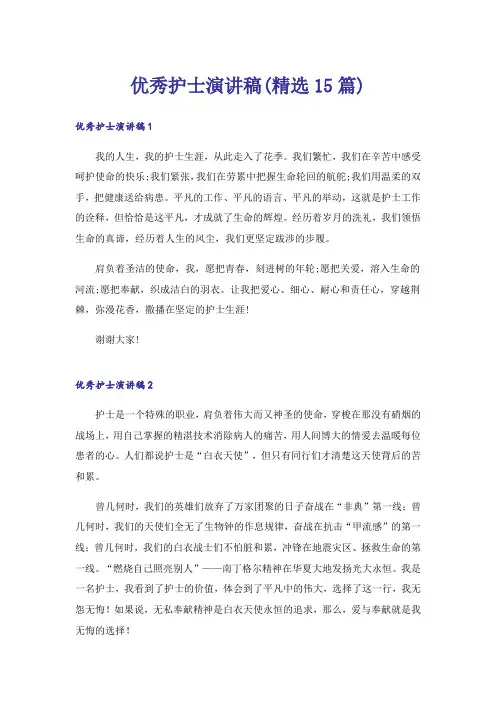 优秀护士演讲稿(精选15篇)

优秀护士演讲稿1

我的人生，我的护士生涯，从此走入了花季。我们繁忙，我们在辛苦中感受呵护使命的快乐;我们紧张，我们在劳累中把握生命轮回的航舵;我们用温柔的双手，把健康送给病患。平凡的工作、平凡的语言、平凡的举动，这就是护士工作的诠释，但恰恰是这平凡，才成就了生命的辉煌。经历着岁月的洗礼，我们领悟生命的真谛，经历着人生的风尘，我们更坚定跋涉的步履。

肩负着圣洁的使命，我，愿把青春，刻进树的年轮;愿把关爱，溶入生命的河流;愿把奉献，织成洁白的羽衣。让我把爱心、细心、耐心和责任心，穿越荆棘，弥漫花香，撒播在坚定的护士生涯!

谢谢大家!

优秀护士演讲稿2

护士是一个特殊的职业，肩负着伟大而又神圣的使命，穿梭在那没有硝烟的战场上，用自己掌握的精湛技术消除病人的痛苦，用人间博大的情爱去温暖每位患者的心。人们都说护士是“白衣天使”，但只有同行们才清楚这天使背后的苦和累。

曾几何时，我们的英雄们放弃了万家团聚的日子奋战在“非典”第一线；曾几何时，我们的天使们全无了生物钟的作息规律，奋战在抗击“甲流感”的第一线；曾几何时，我们的白衣战士们不怕脏和累，冲锋在地震灾区、拯救生命的第一线。“燃烧自己照亮别人”——南丁格尔精神在华夏大地发扬光大永恒。我是一名护士，我看到了护士的价值，体会到了平凡中的伟大，选择了这一行，我无怨无悔！如果说，无私奉献精神是白衣天使永恒的追求，那么，爱与奉献就是我无悔的选择！